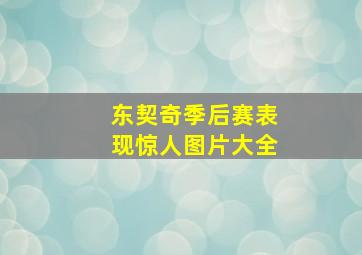 东契奇季后赛表现惊人图片大全